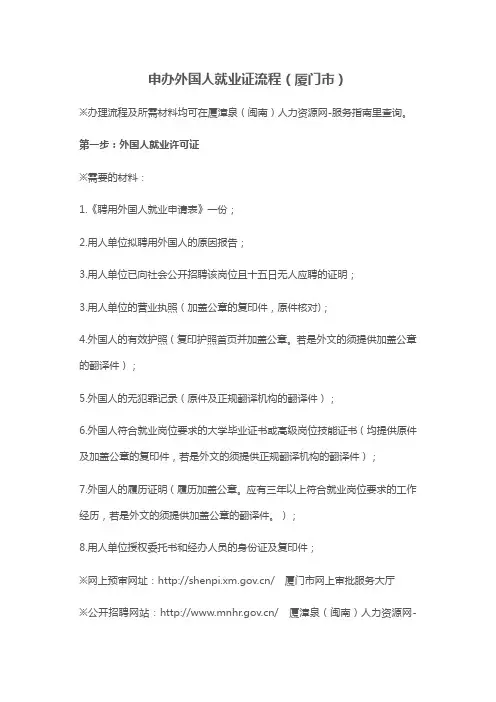 申办外国人就业证流程（厦门市）

※办理流程及所需材料均可在厦漳泉（闽南）人力资源网-服务指南里查询。

第一步：外国人就业许可证

※需要的材料：

1.《聘用外国人就业申请表》一份；

2.用人单位拟聘用外国人的原因报告；

3.用人单位已向社会公开招聘该岗位且十五日无人应聘的证明；

3.用人单位的营业执照（加盖公章的复印件，原件核对）；

4.外国人的有效护照（复印护照首页并加盖公章。若是外文的须提供加盖公章的翻译件）；

5.外国人的无犯罪记录（原件及正规翻译机构的翻译件）；

6.外国人符合就业岗位要求的大学毕业证书或高级岗位技能证书（均提供原件及加盖公章的复印件，若是外文的须提供正规翻译机构的翻译件）；

7.外国人的履历证明（履历加盖公章。应有三年以上符合就业岗位要求的工作经历，若是外文的须提供加盖公章的翻译件。）；

8.用人单位授权委托书和经办人员的身份证及复印件；

※网上预审网址：http://shenpi.xm.gov.cn/ 厦门市网上审批服务大厅

※公开招聘网站：http://www.mnhr.gov.cn/ 厦漳泉（闽南）人力资源网-